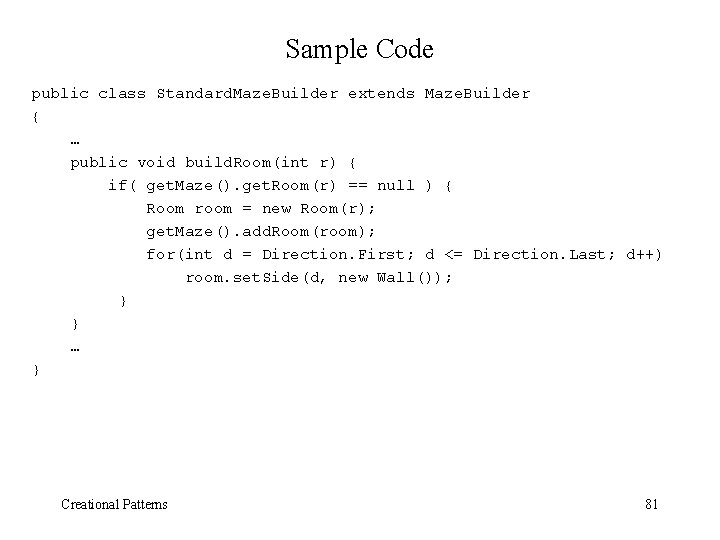 Sample Code

public class StandardMazeBuilder extends MazeBuilder
{
    …
    public void buildRoom(int r) {
        if( getMaze().getRoom(r) == null ) {
            Room room = new Room(r);
            getMaze().addRoom(room);
            for(int d = Direction.First; d <= Direction.Last; d++)
                room.setSide(d, new Wall());
        }
    }
    …
}

Creational Patterns

81